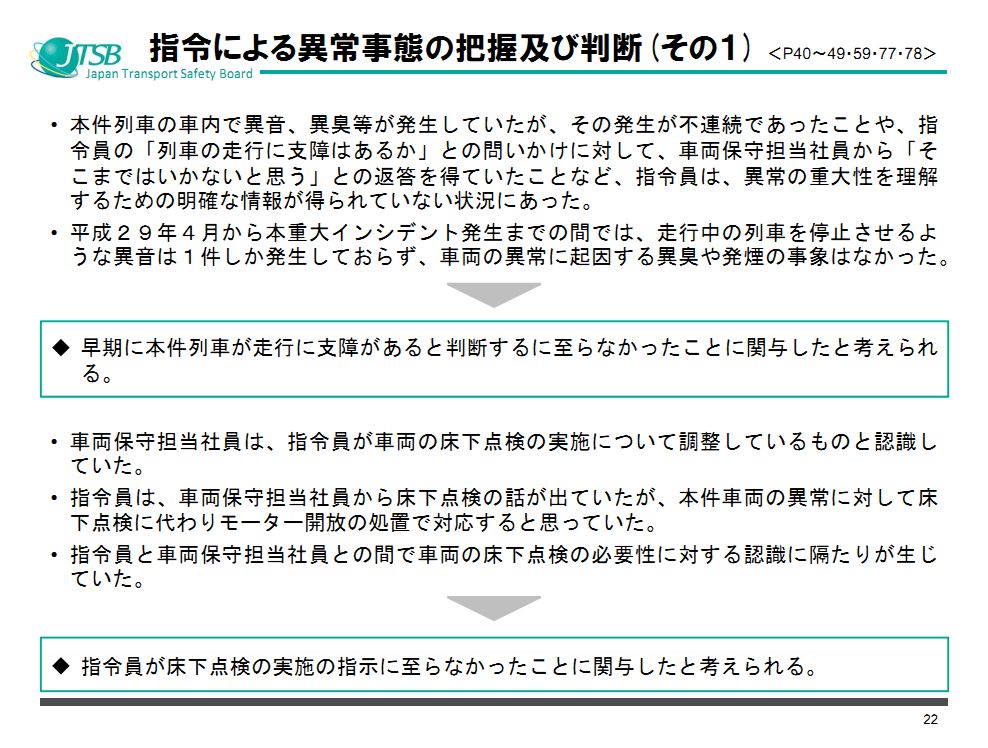 JTSB
Japan Transport Safety Board

指令による異常事態の把握及び判断（その1） ＜P40～49・59・77・78＞

• 本件列車の車内で異音、異臭等が発生していたが、その発生が不連続であったことや、指令員の「列車の走行に支障はあるか」との問いかけに対して、車両保守担当社員から「そこまではいかないと思う」との返答を得ていたことなど、指令員は、異常の重大性を理解するための明確な情報が得られていない状況にあった。

• 平成２９年４月から本重大インシデント発生までの間では、走行中の列車を停止させるような異音は１件しか発生しておらず、車両の異常に起因する異臭や発煙の事象はなかった。

◆ 早期に本件列車が走行に支障があると判断するに至らなかったことに関与したと考えられる。

• 車両保守担当社員は、指令員が車両の床下点検の実施について調整しているものと認識していた。

• 指令員は、車両保守担当社員から床下点検の話が出ていたが、本件車両の異常に対して床下点検に代わりモーター開放の処置で対応すると思っていた。

• 指令員と車両保守担当社員との間で車両の床下点検の必要性に対する認識に隔たりが生じていた。

◆ 指令員が床下点検の実施の指示に至らなかったことに関与したと考えられる。

22